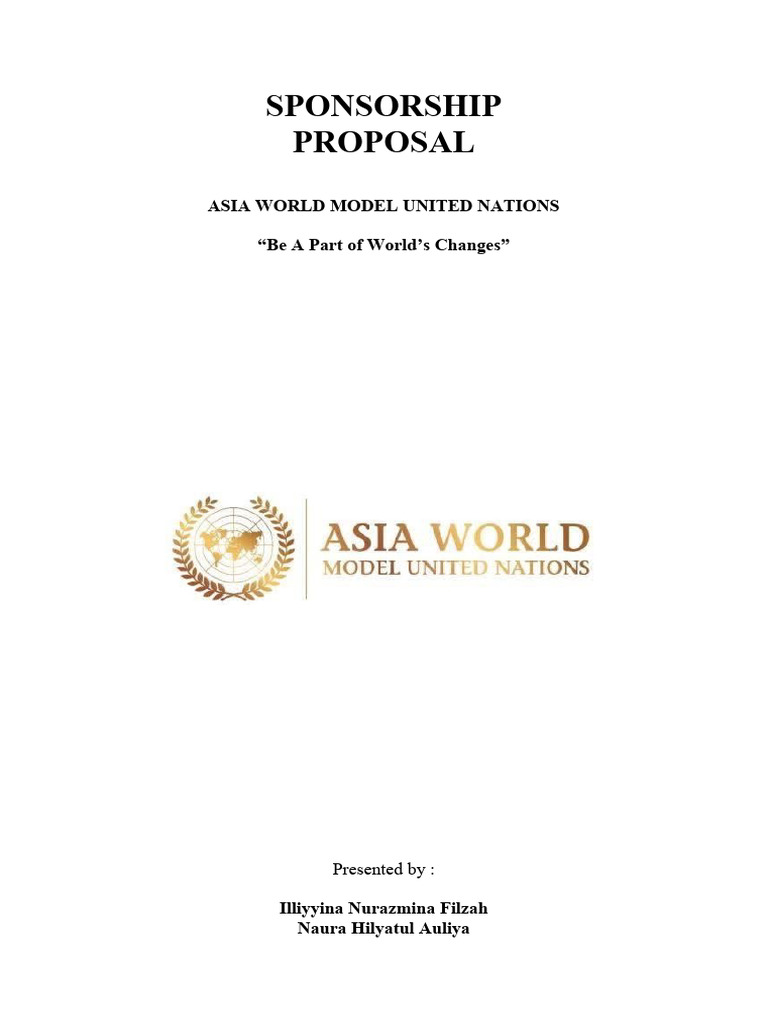 SPONSORSHIP PROPOSAL

ASIA WORLD MODEL UNITED NATIONS

“Be A Part of World’s Changes”

ASIA WORLD
MODEL UNITED NATIONS

Presented by :

Illiyyina Nurazmina Filzah
Naura Hilyatul Auliya